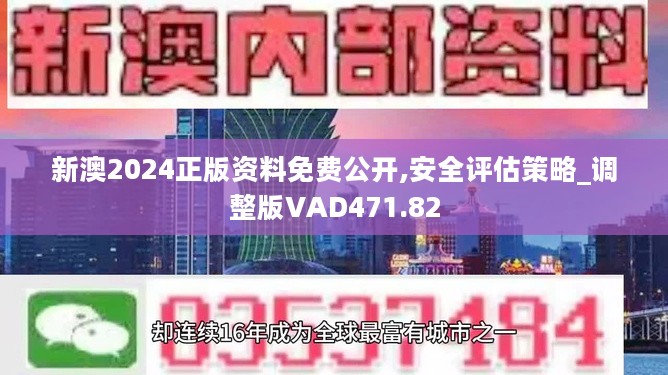 新澳内部资料

新澳2024正版资料免费公开,安全评估策略_调整版VAD471.82

03537184

却连续16年成为全球最富有城市之一